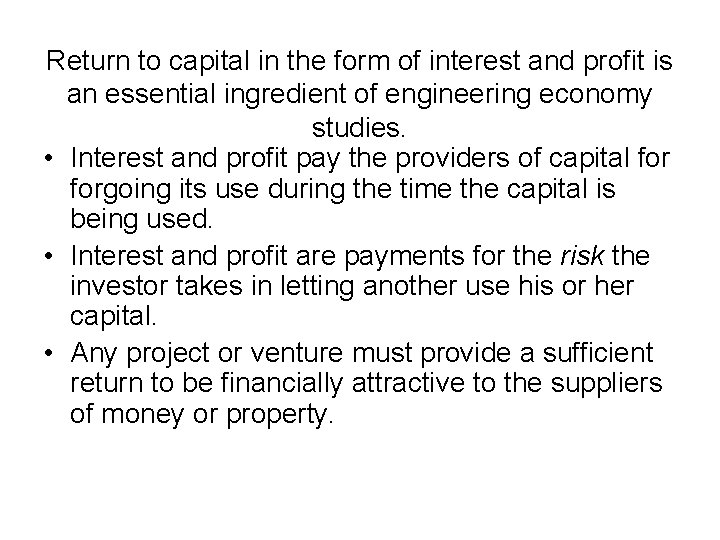 Return to capital in the form of interest and profit is an essential ingredient of engineering economy studies.

• Interest and profit pay the providers of capital for forgoing its use during the time the capital is being used.
• Interest and profit are payments for the risk the investor takes in letting another use his or her capital.
• Any project or venture must provide a sufficient return to be financially attractive to the suppliers of money or property.